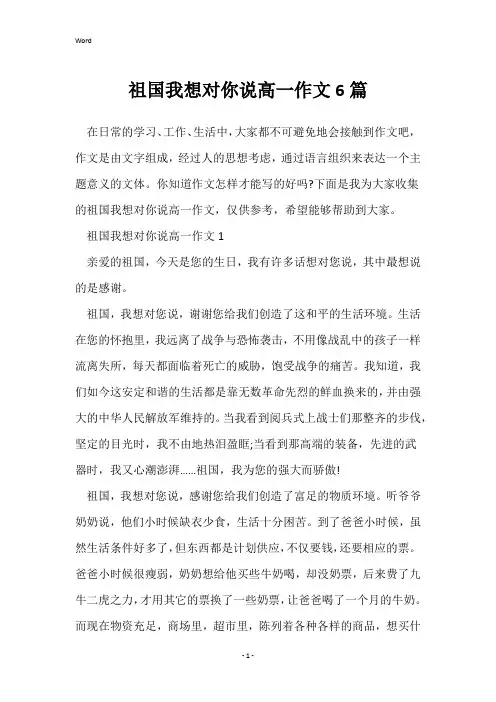 Word

祖国我想对你说高一作文6篇

在日常的学习、工作、生活中，大家都不可避免地会接触到作文吧，作文是由文字组成，经过人的思想考虑，通过语言组织来表达一个主题意义的文体。你知道作文怎样才能写的好吗?下面是我为大家收集的祖国我想对你说高一作文，仅供参考，希望能够帮助到大家。

祖国我想对你说高一作文1

亲爱的祖国，今天是您的生日，我有许多话想对您说，其中最想说的是感谢。

祖国，我想对您说，谢谢您给我们创造了这和平的生活环境。生活在您的怀抱里，我远离了战争与恐怖袭击，不用像战乱中的孩子一样流离失所，每天都面临着死亡的威胁，饱受战争的痛苦。我知道，我们如今这安定和谐的生活都是靠无数革命先烈的鲜血换来的，并由强大的中华人民解放军维持的。当我看到阅兵式上战士们那整齐的步伐，坚定的目光时，我不由地热泪盈眶;当看到那高端的装备，先进的武器时，我又心潮澎湃……祖国，我为您的强大而骄傲!

祖国，我想对您说，感谢您给我们创造了富足的物质环境。听爷爷奶奶说，他们小时候缺衣少食，生活十分困苦。到了爸爸小时候，虽然生活条件好多了，但东西都是计划供应，不仅要钱，还要相应的票。爸爸小时候很瘦弱，奶奶想给他买些牛奶喝，却没奶票，后来费了九牛二虎之力，才用其它的票换了一些奶票，让爸爸喝了一个月的牛奶。而现在物资充足，商场里，超市里，陈列着各种各样的商品，想买什

- 1 -